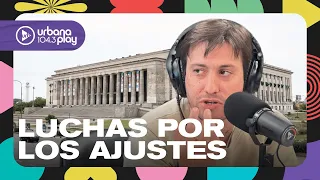 urbana 104.3 play

LUCHAS POR LOS AJUSTES